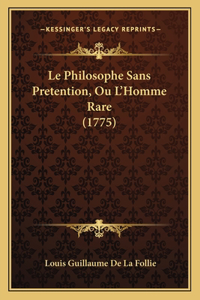 —KESSINGER'S LEGACY REPRINTS—

Le Philosophe Sans Pretention, Ou L'Homme Rare (1775)

Louis Guillaume De La Follie